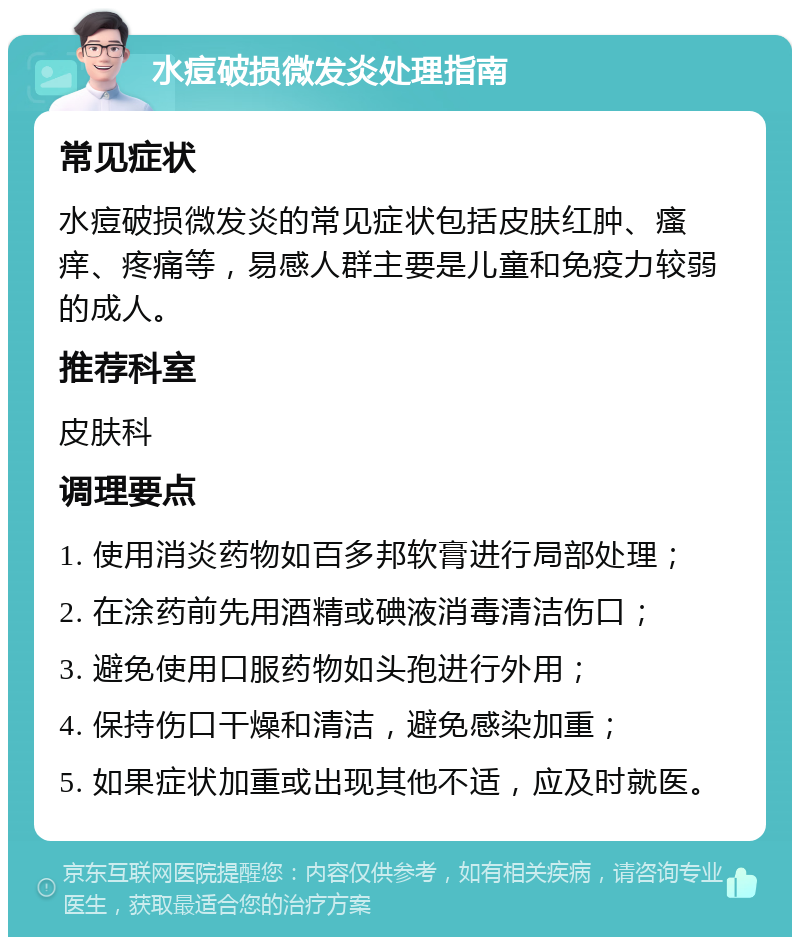 水痘破损微发炎处理指南

常见症状

水痘破损微发炎的常见症状包括皮肤红肿、瘙痒、疼痛等，易感人群主要是儿童和免疫力较弱的成人。

推荐科室

皮肤科

调理要点

1. 使用消炎药物如百多邦软膏进行局部处理；

2. 在涂药前先用酒精或碘液消毒清洁伤口；

3. 避免使用口服药物如头孢进行外用；

4. 保持伤口干燥和清洁，避免感染加重；

5. 如果症状加重或出现其他不适，应及时就医。

京东互联网医院提醒您：内容仅供参考，如有相关疾病，请咨询专业医生，获取最适合您的治疗方案